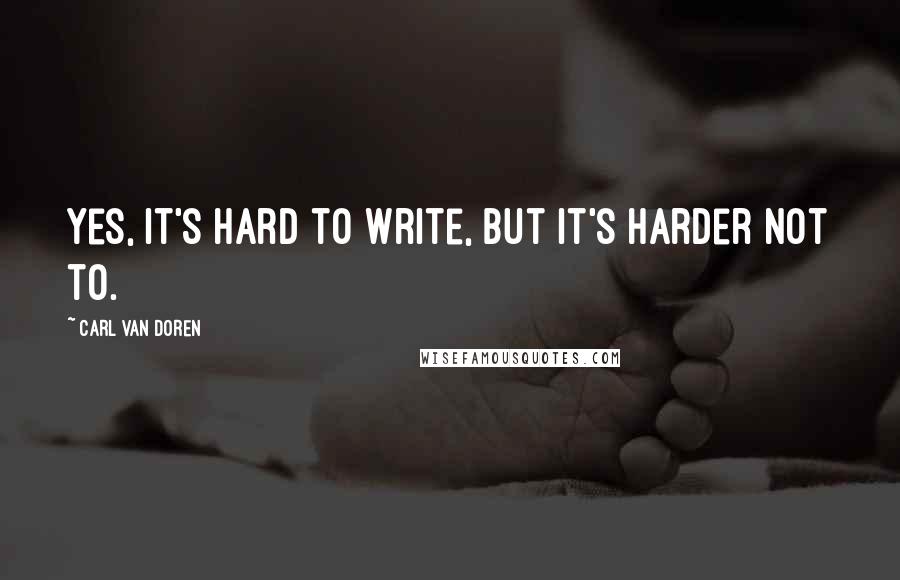 YES, IT'S HARD TO WRITE, BUT IT'S HARDER NOT TO.

~ CARL VAN DOREN

WISEFAMOUSQUOTES.COM